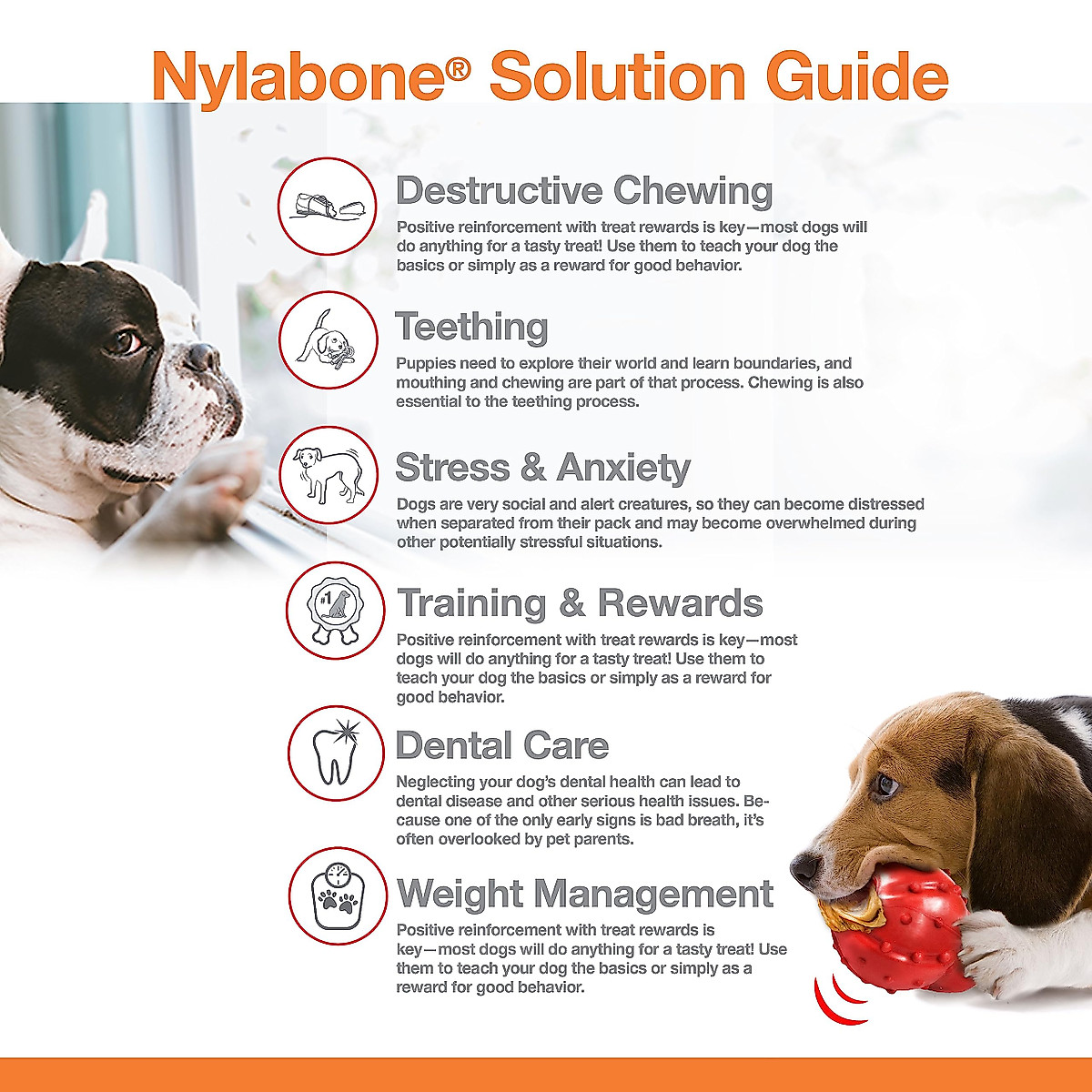 Nylabone® Solution Guide

Destructive Chewing
Positive reinforcement with treat rewards is key—most dogs will do anything for a tasty treat! Use them to teach your dog the basics or simply as a reward for good behavior.

Teething
Puppies need to explore their world and learn boundaries, and mouthing and chewing are part of that process. Chewing is also essential to the teething process.

Stress & Anxiety
Dogs are very social and alert creatures, so they can become distressed when separated from their pack and may become overwhelmed during other potentially stressful situations.

#1

Training & Rewards
Positive reinforcement with treat rewards is key—most dogs will do anything for a tasty treat! Use them to teach your dog the basics or simply as a reward for good behavior.

Dental Care
Neglecting your dog's dental health can lead to dental disease and other serious health issues. Because one of the only early signs is bad breath, it's often overlooked by pet parents.

Weight Management
Positive reinforcement with treat rewards is key—most dogs will do anything for a tasty treat! Use them to teach your dog the basics or simply as a reward for good behavior.